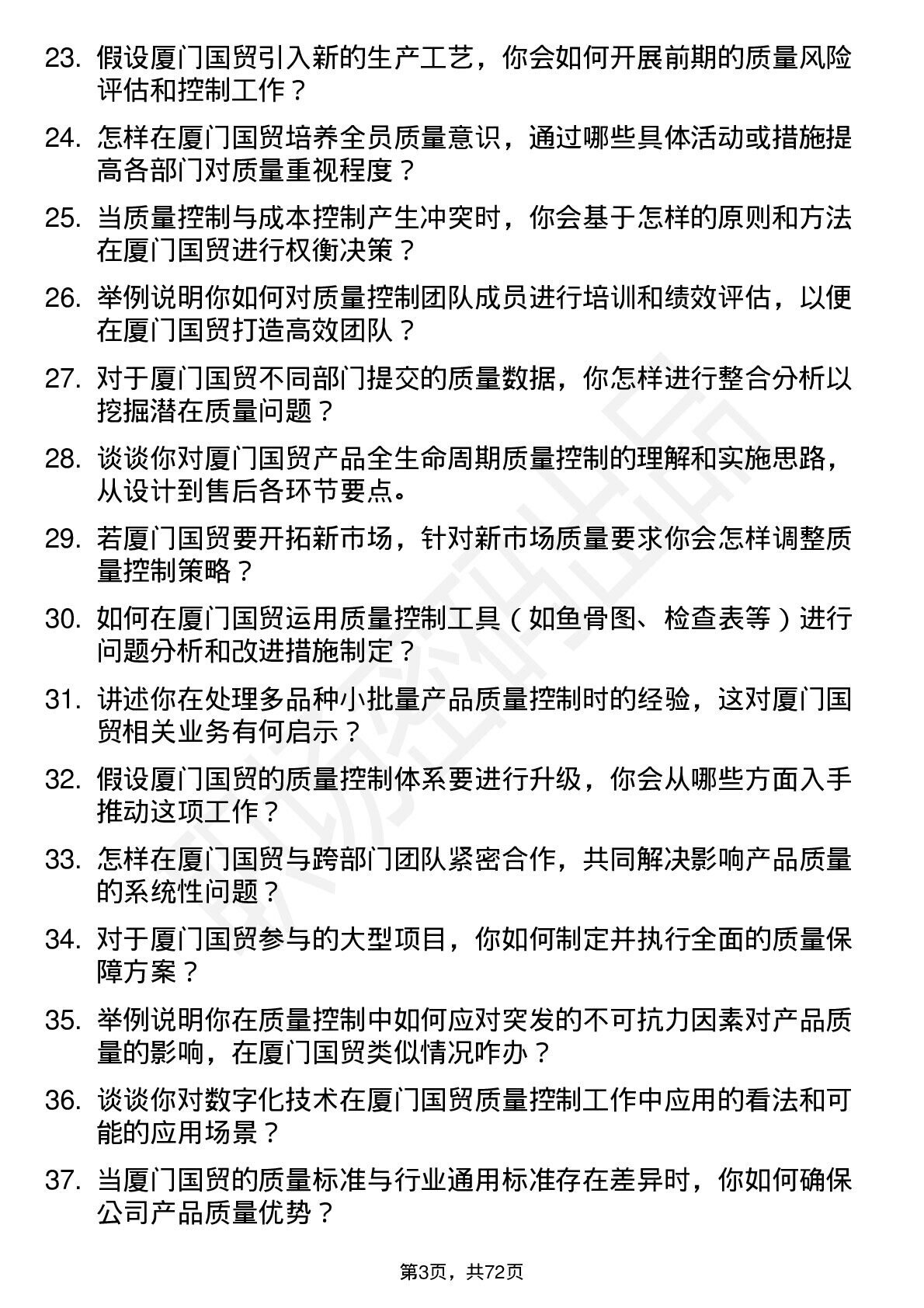 23. 假设厦门国贸引入新的生产工艺，你会如何开展前期的质量风险评估和控制工作？

24. 怎样在厦门国贸培养全员质量意识，通过哪些具体活动或措施提高各部门对质量重视程度？

25. 当质量控制与成本控制产生冲突时，你会基于怎样的原则和方法在厦门国贸进行权衡决策？

26. 举例说明你如何对质量控制团队成员进行培训和绩效评估，以便在厦门国贸打造高效团队？

27. 对于厦门国贸不同部门提交的质量数据，你怎样进行整合分析以挖掘潜在质量问题？

28. 谈谈你对厦门国贸产品全生命周期质量控制的理解和实施思路，从设计到售后各环节要点。

29. 若厦门国贸要开拓新市场，针对新市场质量要求你会怎样调整质量控制策略？

30. 如何在厦门国贸运用质量控制工具（如鱼骨图、检查表等）进行问题分析和改进措施制定？

31. 讲述你在处理多品种小批量产品质量控制时的经验，这对厦门国贸相关业务有何启示？

32. 假设厦门国贸的质量控制体系要进行升级，你会从哪些方面入手推动这项工作？

33. 怎样在厦门国贸与跨部门团队紧密合作，共同解决影响产品质量的系统性问题？

34. 对于厦门国贸参与的大型项目，你如何制定并执行全面的质量保障方案？

35. 举例说明你在质量控制中如何应对突发的不可抗力因素对产品质量的影响，在厦门国贸类似情况咋办？

36. 谈谈你对数字化技术在厦门国贸质量控制工作中应用的看法和可能的应用场景？

37. 当厦门国贸的质量标准与行业通用标准存在差异时，你如何确保公司产品质量优势？

第3页，共72页